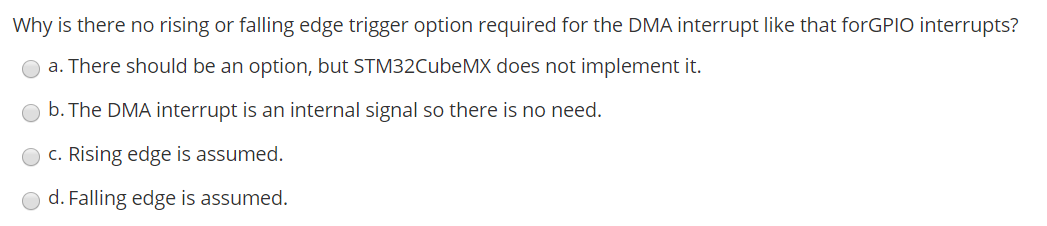 Why is there no rising or falling edge trigger option required for the DMA interrupt like that forGPIO interrupts?

a. There should be an option, but STM32CubeMX does not implement it.

b. The DMA interrupt is an internal signal so there is no need.

c. Rising edge is assumed.

d. Falling edge is assumed.